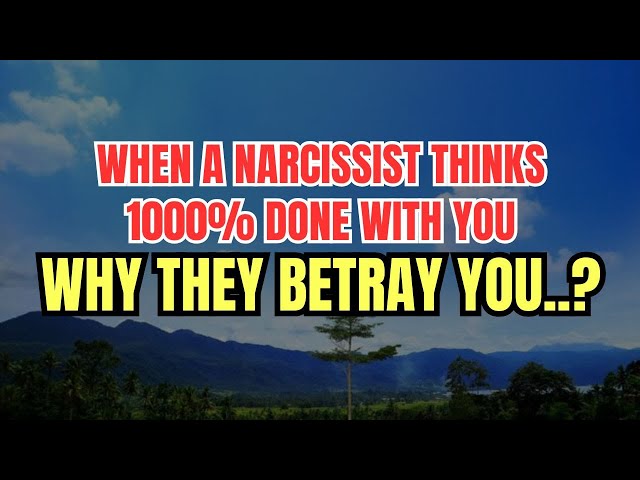 WHEN A NARCISSIST THINKS 1000% DONE WITH YOU

WHY THEY BETRAY YOU..?